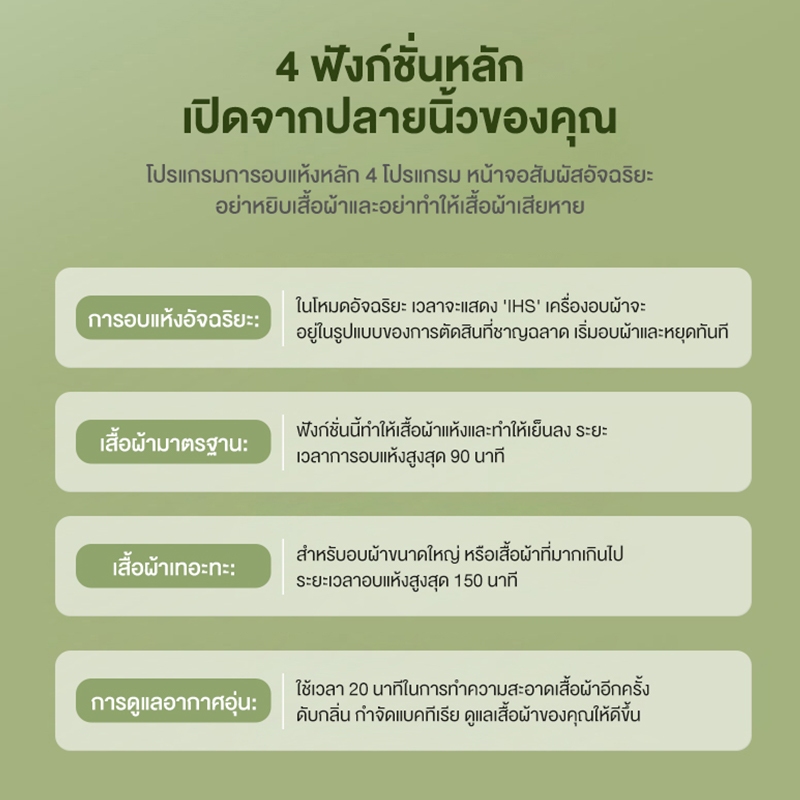 4 ฟังก์ชั่นหลัก
เปิดจากปลายนิ้วของคุณ

โปรแกรมการอบแห้งหลัก 4 โปรแกรม หน้าจอสัมผัสอัจฉริยะ อย่าหยิบเสื้อผ้าและอย่าทำให้เสื้อผ้าเสียหาย

การอบแห้งอัจฉริยะ:

ในโหมดอัจฉริยะ เวลาจะแสดง 'IHS' เครื่องอบผ้าจะอยู่ในรูปแบบของการตัดสินที่ชาญฉลาด เริ่มอบผ้าและหยุดทันที

เสื้อผ้ามาตรฐาน:

ฟังก์ชั่นนี้ทำให้เสื้อผ้าแห้งและทำให้เย็นลง ระยะเวลาการอบแห้งสูงสุด 90 นาที

เสื้อผ้าเทอะทะ:

สำหรับอบผ้าขนาดใหญ่ หรือเสื้อผ้าที่มากเกินไป ระยะเวลาอบแห้งสูงสุด 150 นาที

การดูแลอากาศอุ่น:

ใช้เวลา 20 นาทีในการทำความสะอาดเสื้อผ้าอีกครั้ง ดับกลิ่น กำจัดแบคทีเรีย ดูแลเสื้อผ้าของคุณให้ดีขึ้น